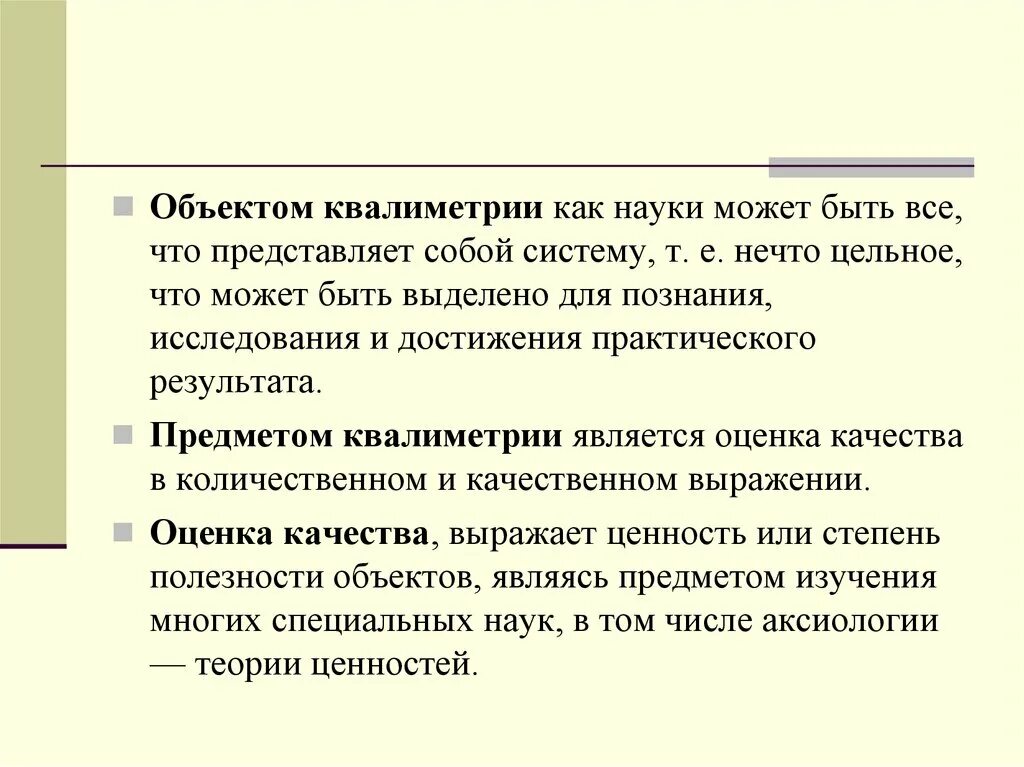 Объектом квалиметрии как науки может быть все, что представляет собой систему, т. е. нечто цельное, что может быть выделено для познания, исследования и достижения практического результата.

Предметом квалиметрии является оценка качества в количественном и качественном выражении.

Оценка качества, выражает ценность или степень полезности объектов, являясь предметом изучения многих специальных наук, в том числе аксиологии — теории ценностей.